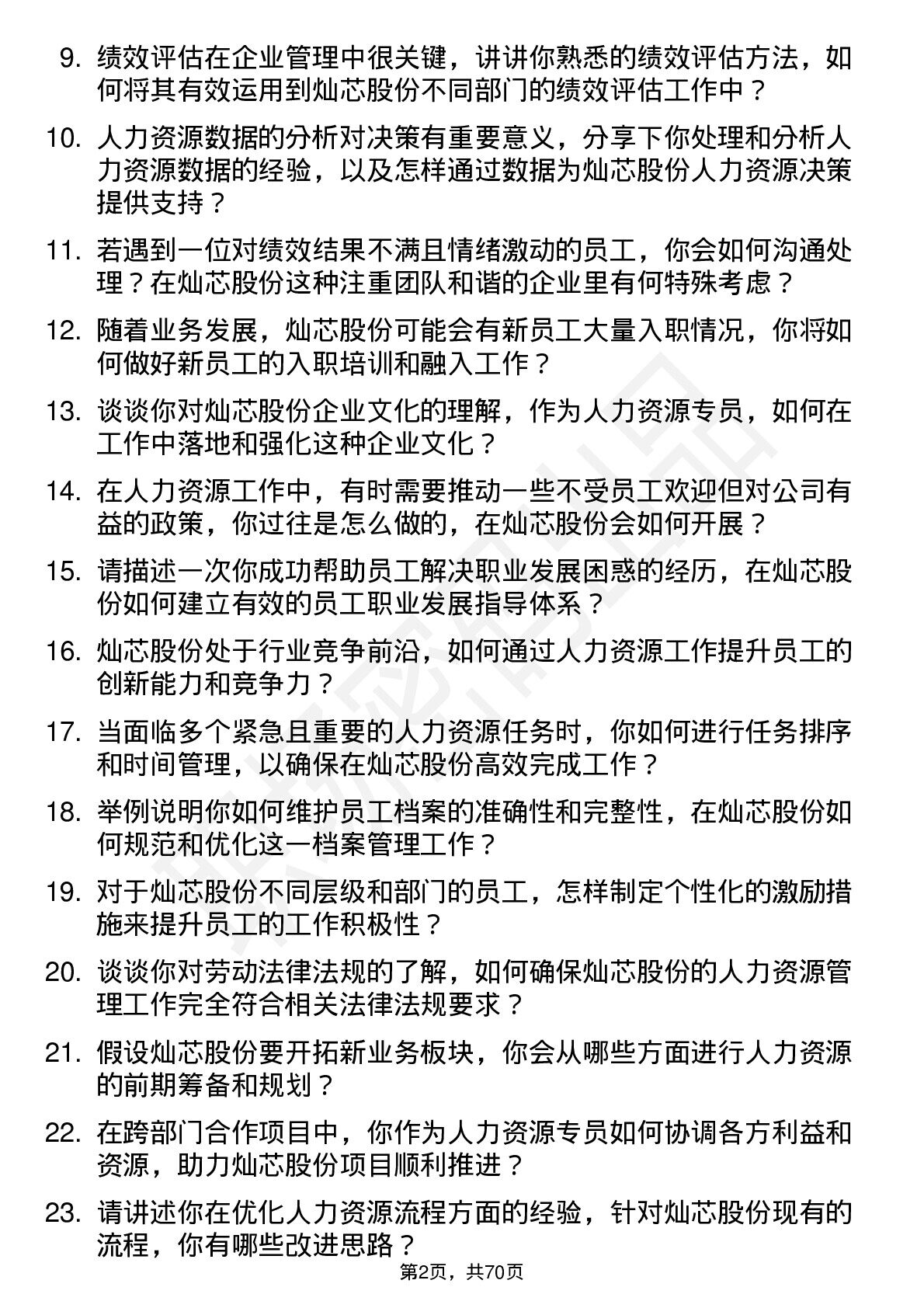 9. 绩效评估在企业管理中很关键，讲讲你熟悉的绩效评估方法，如何将其有效运用到灿芯股份不同部门的绩效评估工作中？

10. 人力资源数据的分析对决策有重要意义，分享下你处理和分析人力资源数据的经验，以及怎样通过数据为灿芯股份人力资源决策提供支持？

11. 若遇到一位对绩效结果不满且情绪激动的员工，你会如何沟通处理？在灿芯股份这种注重团队和谐的企业里有何特殊考虑？

12. 随着业务发展，灿芯股份可能会有新员工大量入职情况，你将如何做好新员工的入职培训和融入工作？

13. 谈谈你对灿芯股份企业文化的理解，作为人力资源专员，如何在工作中落地和强化这种企业文化？

14. 在人力资源工作中，有时需要推动一些不受员工欢迎但对公司有益的政策，你过往是怎么做的，在灿芯股份会如何开展？

15. 请描述一次你成功帮助员工解决职业发展困惑的经历，在灿芯股份如何建立有效的员工职业发展指导体系？

16. 灿芯股份处于行业竞争前沿，如何通过人力资源工作提升员工的创新能力和竞争力？

17. 当面临多个紧急且重要的人力资源任务时，你如何进行任务排序和时间管理，以确保在灿芯股份高效完成工作？

18. 举例说明你如何维护员工档案的准确性和完整性，在灿芯股份如何规范和优化这一档案管理工作？

19. 对于灿芯股份不同层级和部门的员工，怎样制定个性化的激励措施来提升员工的工作积极性？

20. 谈谈你对劳动法律法规的了解，如何确保灿芯股份的人力资源管理工作完全符合相关法律法规要求？

21. 假设灿芯股份要开拓新业务板块，你会从哪些方面进行人力资源的前期筹备和规划？

22. 在跨部门合作项目中，你作为人力资源专员如何协调各方利益和资源，助力灿芯股份项目顺利推进？

23. 请讲述你在优化人力资源流程方面的经验，针对灿芯股份现有的流程，你有哪些改进思路？

第2页，共70页